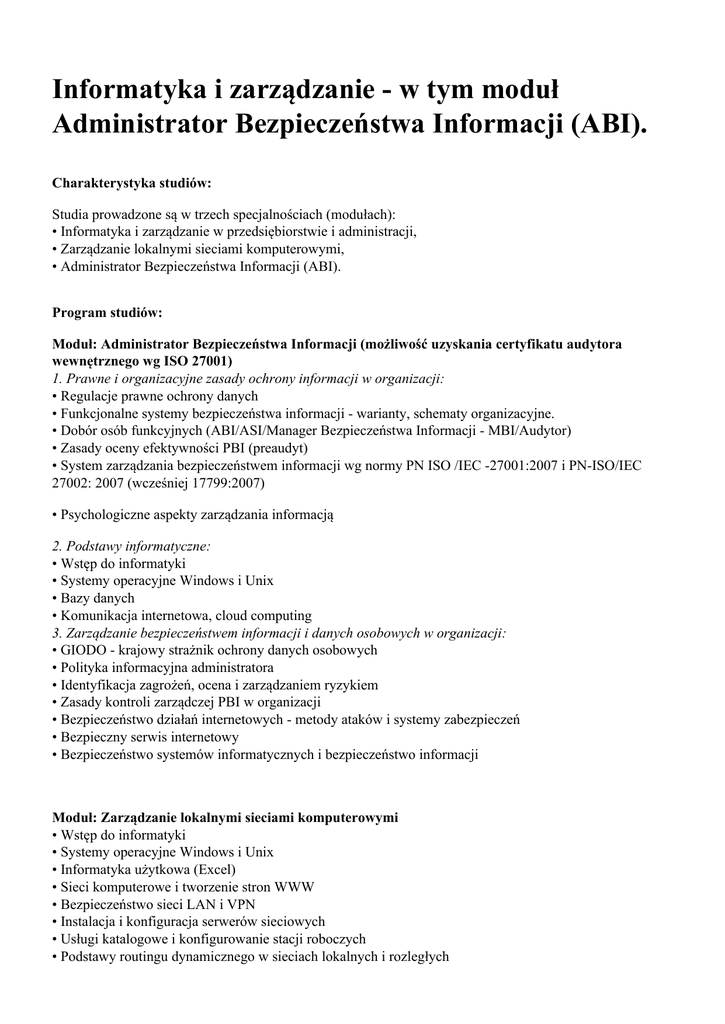 Informatyka i zarządzanie - w tym moduł Administrator Bezpieczeństwa Informacji (ABI).

Charakterystyka studiów:

Studia prowadzone są w trzech specjalnościach (modułach):
• Informatyka i zarządzanie w przedsiębiorstwie i administracji,
• Zarządzanie lokalnymi sieciami komputerowymi,
• Administrator Bezpieczeństwa Informacji (ABI).

Program studiów:

Moduł: Administrator Bezpieczeństwa Informacji (możliwość uzyskania certyfikatu audytora wewnętrznego wg ISO 27001)
1. Prawne i organizacyjne zasady ochrony informacji w organizacji:
• Regulacje prawne ochrony danych
• Funkcjonalne systemy bezpieczeństwa informacji - warianty, schematy organizacyjne.
• Dobór osób funkcyjnych (ABI/ASI/Manager Bezpieczeństwa Informacji - MBI/Audytor)
• Zasady oceny efektywności PBI (preaudyt)
• System zarządzania bezpieczeństwem informacji wg normy PN ISO /IEC -27001:2007 i PN-ISO/IEC 27002: 2007 (wcześniej 17799:2007)

• Psychologiczne aspekty zarządzania informacją

2. Podstawy informatyczne:
• Wstęp do informatyki
• Systemy operacyjne Windows i Unix
• Bazy danych
• Komunikacja internetowa, cloud computing
3. Zarządzanie bezpieczeństwem informacji i danych osobowych w organizacji:
• GIODO - krajowy strażnik ochrony danych osobowych
• Polityka informacyjna administratora
• Identyfikacja zagrożeń, ocena i zarządzaniem ryzykiem
• Zasady kontroli zarządczej PBI w organizacji
• Bezpieczeństwo działań internetowych - metody ataków i systemy zabezpieczeń
• Bezpieczny serwis internetowy
• Bezpieczeństwo systemów informatycznych i bezpieczeństwo informacji

Moduł: Zarządzanie lokalnymi sieciami komputerowymi
• Wstęp do informatyki
• Systemy operacyjne Windows i Unix
• Informatyka użytkowa (Excel)
• Sieci komputerowe i tworzenie stron WWW
• Bezpieczeństwo sieci LAN i VPN
• Instalacja i konfiguracja serwerów sieciowych
• Usługi katalogowe i konfigurowanie stacji roboczych
• Podstawy routingu dynamicznego w sieciach lokalnych i rozległych